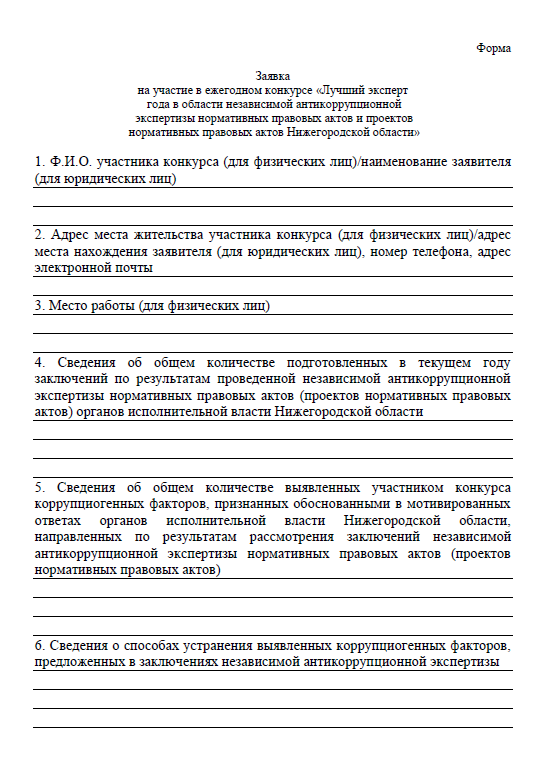 Форма

Заявка
на участие в ежегодном конкурсе «Лучший эксперт года в области независимой антикоррупционной экспертизы нормативных правовых актов и проектов нормативных правовых актов Нижегородской области»

1. Ф.И.О. участника конкурса (для физических лиц)/наименование заявителя (для юридических лиц)

2. Адрес места жительства участника конкурса (для физических лиц)/адрес места нахождения заявителя (для юридических лиц), номер телефона, адрес электронной почты

3. Место работы (для физических лиц)

4. Сведения об общем количестве подготовленных в текущем году заключений по результатам проведенной независимой антикоррупционной экспертизы нормативных правовых актов (проектов нормативных правовых актов) органов исполнительной власти Нижегородской области

5. Сведения об общем количестве выявленных участником конкурса коррупциогенных факторов, признанных обоснованными в мотивированных ответах органов исполнительной власти Нижегородской области, направленных по результатам рассмотрения заключений независимой антикоррупционной экспертизы нормативных правовых актов (проектов нормативных правовых актов)

6. Сведения о способах устранения выявленных коррупциогенных факторов, предложенных в заключениях независимой антикоррупционной экспертизы